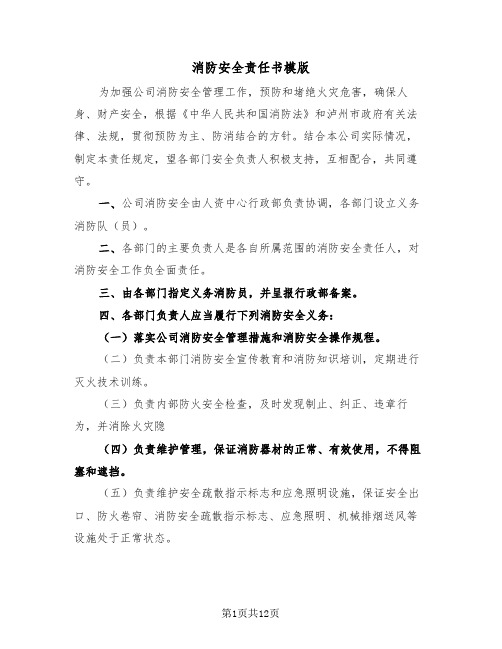 消防安全责任书模版

为加强公司消防安全管理工作，预防和堵绝火灾危害，确保人身、财产安全，根据《中华人民共和国消防法》和泸州市政府有关法律、法规，贯彻预防为主、防消结合的方针。结合本公司实际情况，制定本责任规定，望各部门安全负责人积极支持，互相配合，共同遵守。

一、公司消防安全由人资中心行政部负责协调，各部门设立义务消防队（员）。

二、各部门的主要负责人是各自所属范围的消防安全责任人，对消防安全工作负全面责任。

三、由各部门指定义务消防员，并呈报行政部备案。

四、各部门负责人应当履行下列消防安全义务：

（一）落实公司消防安全管理措施和消防安全操作规程。

（二）负责本部门消防安全宣传教育和消防知识培训，定期进行灭火技术训练。

（三）负责内部防火安全检查，及时发现制止、纠正、违章行为，并消除火灾隐

（四）负责维护管理，保证消防器材的正常、有效使用，不得阻塞和遮挡。

（五）负责维护安全疏散指示标志和应急照明设施，保证安全出口、防火卷帘、消防安全疏散指示标志、应急照明、机械排烟送风等设施处于正常状态。

第1页共12页